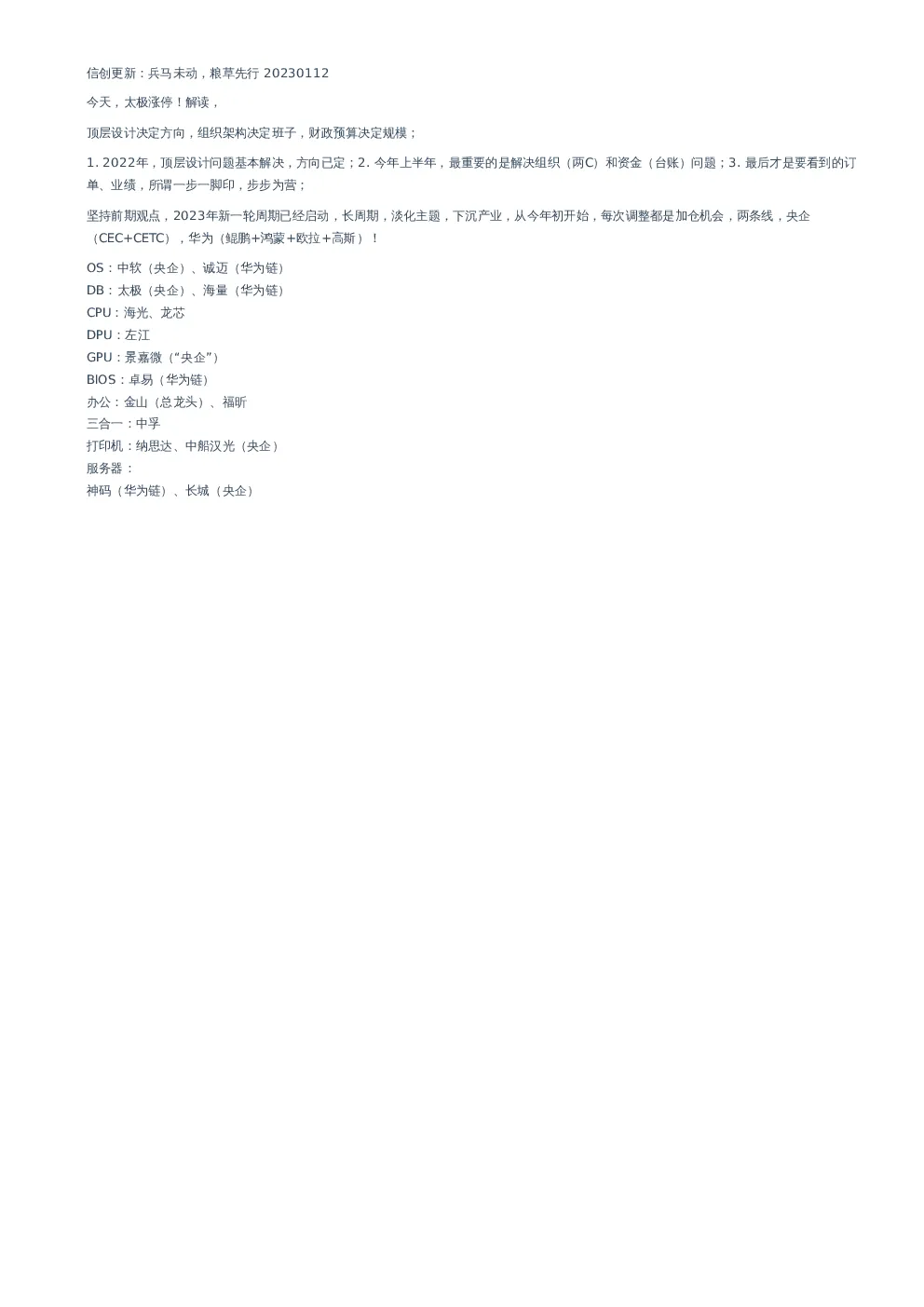 信创更新：兵马未动，粮草先行 20230112

今天，太极涨停！解读，

顶层设计决定方向，组织架构决定班子，财政预算决定规模；

1. 2022年，顶层设计问题基本解决，方向已定；2. 今年上半年，最重要的是解决组织（两C）和资金（台账）问题；3. 最后才是要看到的订单、业绩，所谓一步一脚印，步步为营；

坚持前期观点，2023年新一轮周期已经启动，长周期，淡化主题，下沉产业，从今年初开始，每次调整都是加仓机会，两条线，央企（CEC+CETC），华为（鲲鹏+鸿蒙+欧拉+高斯）！

OS：中软（央企）、诚迈（华为链）
DB：太极（央企）、海量（华为链）
CPU：海光、龙芯
DPU：左江
GPU：景嘉微（“央企”）
BIOS：卓易（华为链）
办公：金山（总龙头）、福昕
三合一：中孚
打印机：纳思达、中船汉光（央企）
服务器：
神码（华为链）、长城（央企）